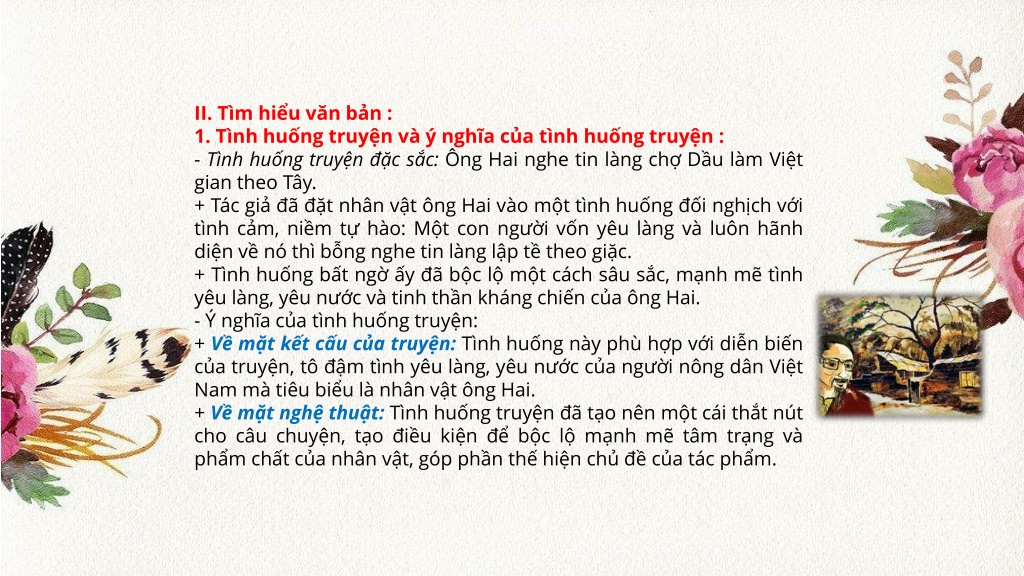 II. Tìm hiểu văn bản :
1. Tình huống truyện và ý nghĩa của tình huống truyện :
- Tình huống truyện đặc sắc: Ông Hai nghe tin làng chợ Dầu làm Việt gian theo Tây.
+ Tác giả đã đặt nhân vật ông Hai vào một tình huống đối nghịch với tình cảm, niềm tự hào: Một con người vốn yêu làng và luôn hãnh diện về nó thì bỗng nghe tin làng lập tề theo giặc.
+ Tình huống bất ngờ ấy đã bộc lộ một cách sâu sắc, mạnh mẽ tình yêu làng, yêu nước và tinh thần kháng chiến của ông Hai.
- Ý nghĩa của tình huống truyện:
+ Về mặt kết cấu của truyện: Tình huống này phù hợp với diễn biến của truyện, tô đậm tình yêu làng, yêu nước của người nông dân Việt Nam mà tiêu biểu là nhân vật ông Hai.
+ Về mặt nghệ thuật: Tình huống truyện đã tạo nên một cái thắt nút cho câu chuyện, tạo điều kiện để bộc lộ mạnh mẽ tâm trạng và phẩm chất của nhân vật, góp phần thể hiện chủ đề của tác phẩm.